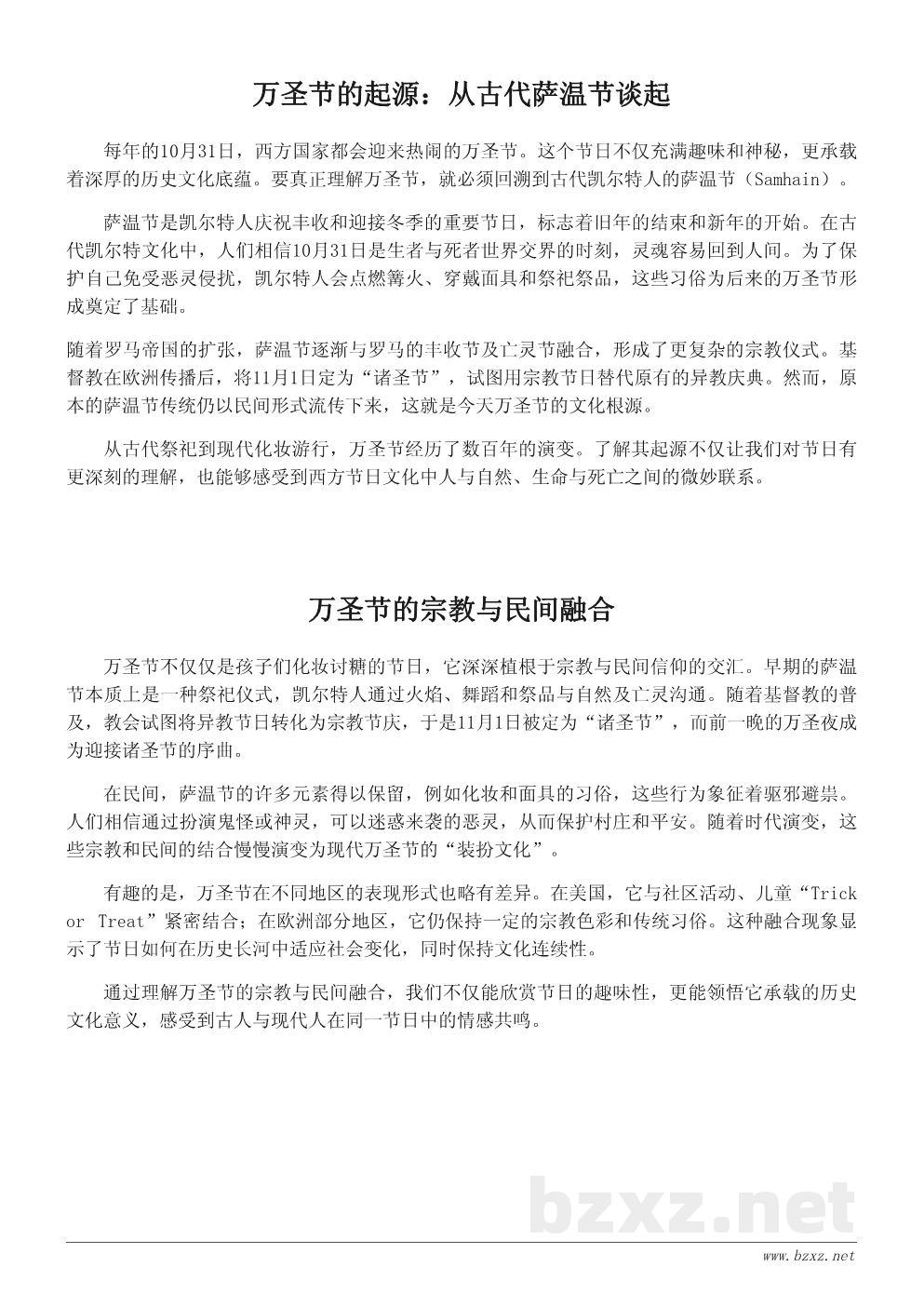 万圣节的起源：从古代萨温节谈起

每年的10月31日，西方国家都会迎来热闹的万圣节。这个节日不仅充满趣味和神秘，更承载着深厚的历史文化底蕴。要真正理解万圣节，就必须回溯到古代凯尔特人的萨温节（Samhain）。

萨温节是凯尔特人庆祝丰收和迎接冬季的重要节日，标志着旧年的结束和新年的开始。在古代凯尔特文化中，人们相信10月31日是生者与死者世界交界的时刻，灵魂容易回到人间。为了保护自己免受恶灵侵扰，凯尔特人会点燃篝火、穿戴面具和祭祀祭品，这些习俗为后来的万圣节形成奠定了基础。

随着罗马帝国的扩张，萨温节逐渐与罗马的丰收节及亡灵节融合，形成了更复杂的宗教仪式。基督教在欧洲传播后，将11月1日定为“诸圣节”，试图用宗教节日替代原有的异教庆典。然而，原本的萨温节传统仍以民间形式流传下来，这就是今天万圣节的文化根源。

从古代祭祀到现代化妆游行，万圣节经历了数百年的演变。了解其起源不仅让我们对节日有更深刻的理解，也能够感受到西方节日文化中人与自然、生命与死亡之间的微妙联系。

万圣节的宗教与民间融合

万圣节不仅仅是孩子们化妆讨糖的节日，它深深植根于宗教与民间信仰的交汇。早期的萨温节本质上是一种祭祀仪式，凯尔特人通过火焰、舞蹈和祭品与自然及亡灵沟通。随着基督教的普及，教会试图将异教节日转化为宗教节庆，于是11月1日被定为“诸圣节”，而前一晚的万圣夜成为迎接诸圣节的序曲。

在民间，萨温节的许多元素得以保留，例如化妆和面具的习俗，这些行为象征着驱邪避祟。人们相信通过扮演鬼怪或神灵，可以迷惑来袭的恶灵，从而保护村庄和平安。随着时代演变，这些宗教和民间的结合慢慢演变为现代万圣节的“装扮文化”。

有趣的是，万圣节在不同地区的表现形式也略有差异。在美国，它与社区活动、儿童“Trick or Treat”紧密结合；在欧洲部分地区，它仍保持一定的宗教色彩和传统习俗。这种融合现象显示了节日如何在历史长河中适应社会变化，同时保持文化连续性。

通过理解万圣节的宗教与民间融合，我们不仅能欣赏节日的趣味性，更能领悟它承载的历史文化意义，感受到古人与现代人在同一节日中的情感共鸣。

bzxz.net

www.bzxz.net